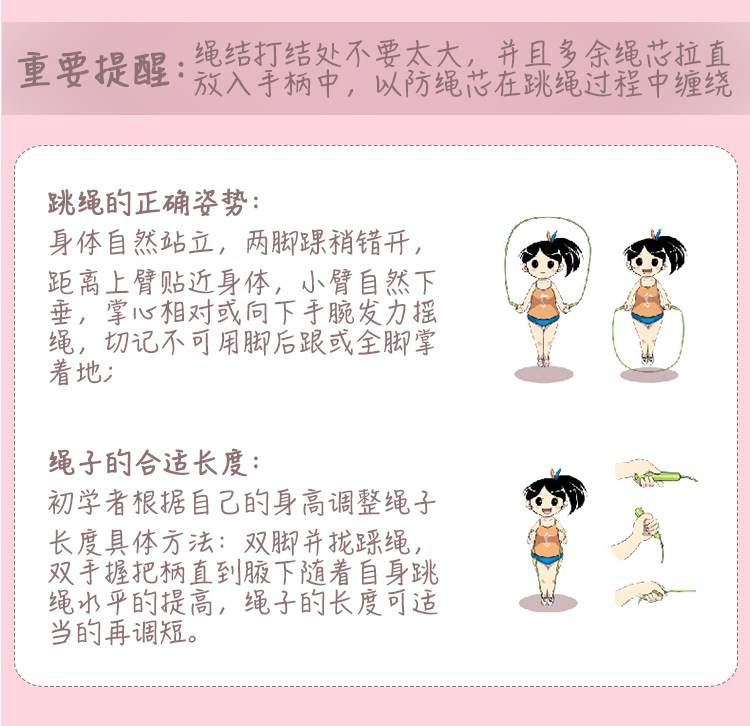 重要提醒：绳结打结处不要太大，并且多余绳芯拉直放入手柄中，以防绳芯在跳绳过程中缠绕

跳绳的正确姿势：

身体自然站立，两脚踝稍错开，距离上臂贴近身体，小臂自然下垂，掌心相对或向下手腕发力摇绳，切记不可用脚后跟或全脚掌着地；

绳子的合适长度：

初学者根据自己的身高调整绳子长度具体方法：双脚并拢踩绳，双手握把柄直到腋下随着自身跳绳水平的提高，绳子的长度可适当的再调短。